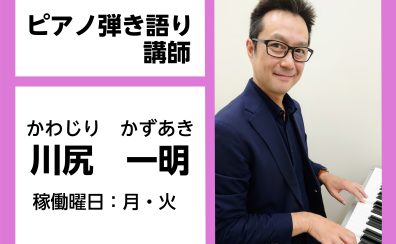 ピアノ弾き語り
講師

かわじり　かずあき
川尻　一明
稼働曜日：月・火